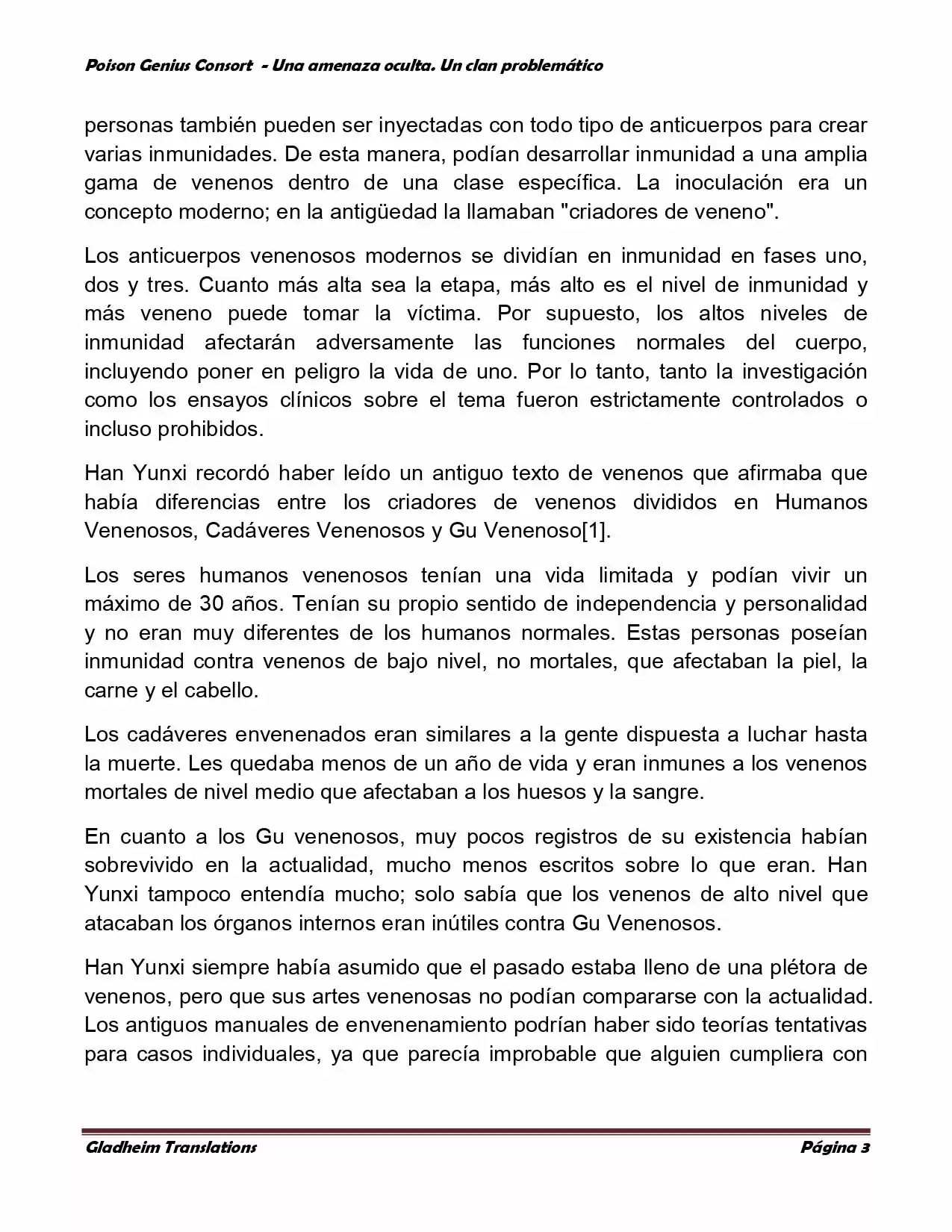 Poison Genius Consort - Una amenaza oculta. Un clan problemático

personas también pueden ser inyectadas con todo tipo de anticuerpos para crear varias inmunidades. De esta manera, podían desarrollar inmunidad a una amplia gama de venenos dentro de una clase específica. La inoculación era un concepto moderno; en la antigüedad la llamaban "criadores de veneno".

Los anticuerpos venenosos modernos se dividían en inmunidad en fases uno, dos y tres. Cuanto más alta sea la etapa, más alto es el nivel de inmunidad y más veneno puede tomar la víctima. Por supuesto, los altos niveles de inmunidad afectarán adversamente las funciones normales del cuerpo, incluyendo poner en peligro la vida de uno. Por lo tanto, tanto la investigación como los ensayos clínicos sobre el tema fueron estrictamente controlados o incluso prohibidos.

Han Yunxi recordó haber leído un antiguo texto de venenos que afirmaba que había diferencias entre los criadores de venenos divididos en Humanos Venenosos, Cadáveres Venenosos y Gu Venenoso[1].

Los seres humanos venenosos tenían una vida limitada y podían vivir un máximo de 30 años. Tenían su propio sentido de independencia y personalidad y no eran muy diferentes de los humanos normales. Estas personas poseían inmunidad contra venenos de bajo nivel, no mortales, que afectaban la piel, la carne y el cabello.

Los cadáveres envenenados eran similares a la gente dispuesta a luchar hasta la muerte. Les quedaba menos de un año de vida y eran inmunes a los venenos mortales de nivel medio que afectaban a los huesos y la sangre.

En cuanto a los Gu venenosos, muy pocos registros de su existencia habían sobrevivido en la actualidad, mucho menos escritos sobre lo que eran. Han Yunxi tampoco entendía mucho; solo sabía que los venenos de alto nivel que atacaban los órganos internos eran inútiles contra Gu Venenosos.

Han Yunxi siempre había asumido que el pasado estaba lleno de una plétora de venenos, pero que sus artes venenosas no podían compararse con la actualidad. Los antiguos manuales de envenenamiento podrían haber sido teorías tentativas para casos individuales, ya que parecía improbable que alguien cumpliera con

Gladheim Translations Página 3